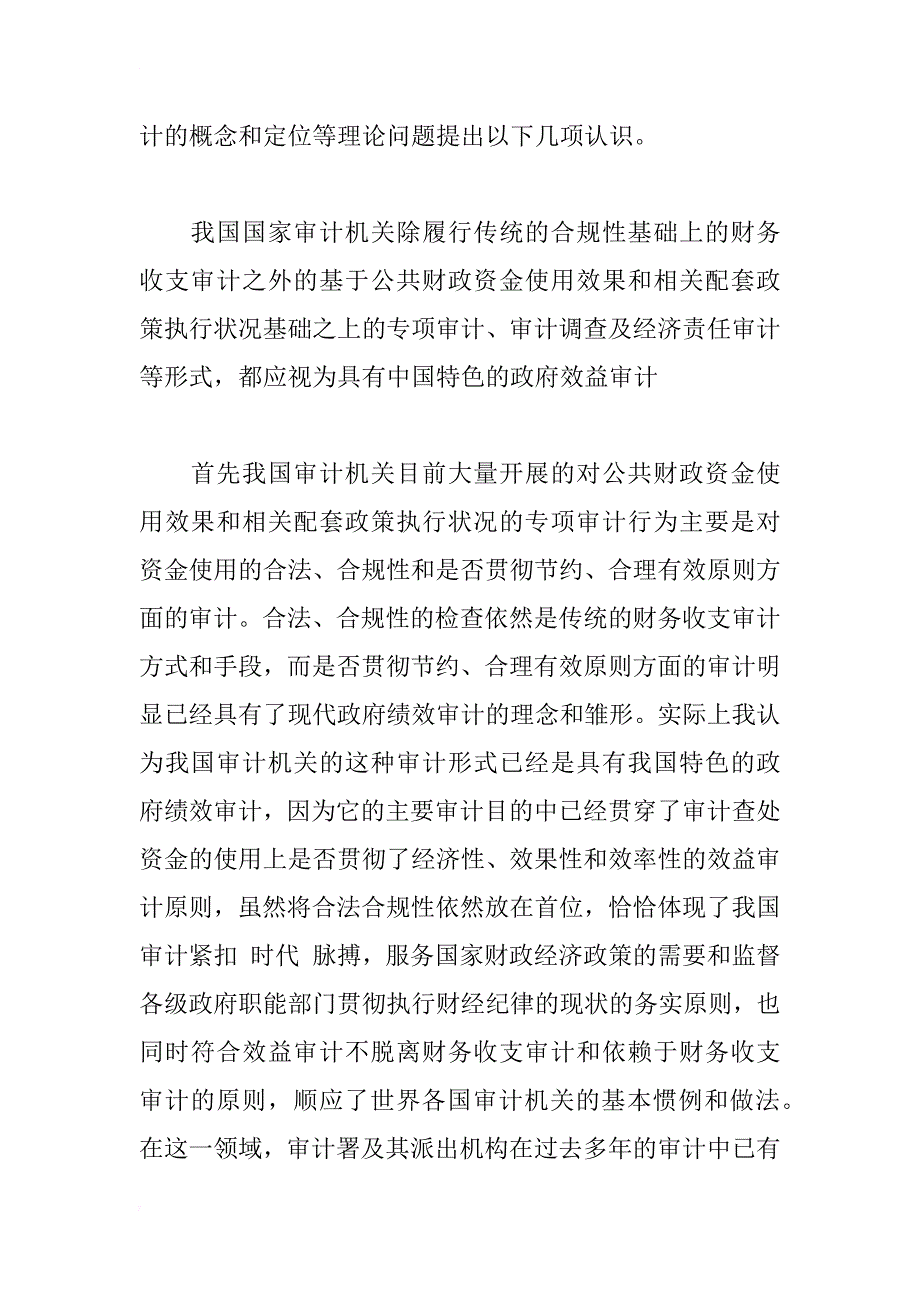 计的概念和定位等理论问题提出以下几项认识。

我国国家审计机关除履行传统的合规性基础上的财务收支审计之外的基于公共财政资金使用效果和相关配套政策执行状况基础之上的专项审计、审计调查及经济责任审计等形式，都应视为具有中国特色的政府效益审计

首先我国审计机关目前大量开展的对公共财政资金使用效果和相关配套政策执行状况的专项审计行为主要是对资金使用的合法、合规性和是否贯彻节约、合理有效原则方面的审计。合法、合规性的检查依然是传统的财务收支审计方式和手段，而是否贯彻节约、合理有效原则方面的审计明显已经具有了现代政府绩效审计的理念和雏形。实际上我认为我国审计机关的这种审计形式已经是具有我国特色的政府绩效审计，因为它的主要审计目的中已经贯穿了审计查处资金的使用上是否贯彻了经济性、效果性和效率性的效益审计原则，虽然将合法合规性依然放在首位，恰恰体现了我国审计紧扣 时代 脉搏，服务国家财政经济政策的需要和监督各级政府职能部门贯彻执行财经纪律的现状的务实原则，也同时符合效益审计不脱离财务收支审计和依赖于财务收支审计的原则，顺应了世界各国审计机关的基本惯例和做法。在这一领域，审计署及其派出机构在过去多年的审计中已有